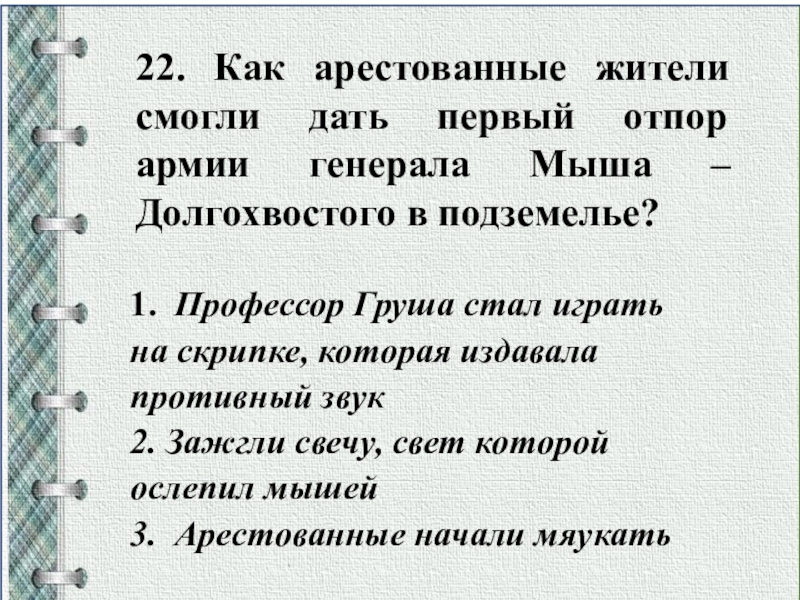 22. Как арестованные жители смогли дать первый отпор армии генерала Мыша – Долгохвостого в подземелье?

1. Профессор Груша стал играть на скрипке, которая издавала противный звук
2. Зажгли свечу, свет которой ослепил мышей
3. Арестованные начали мяукать